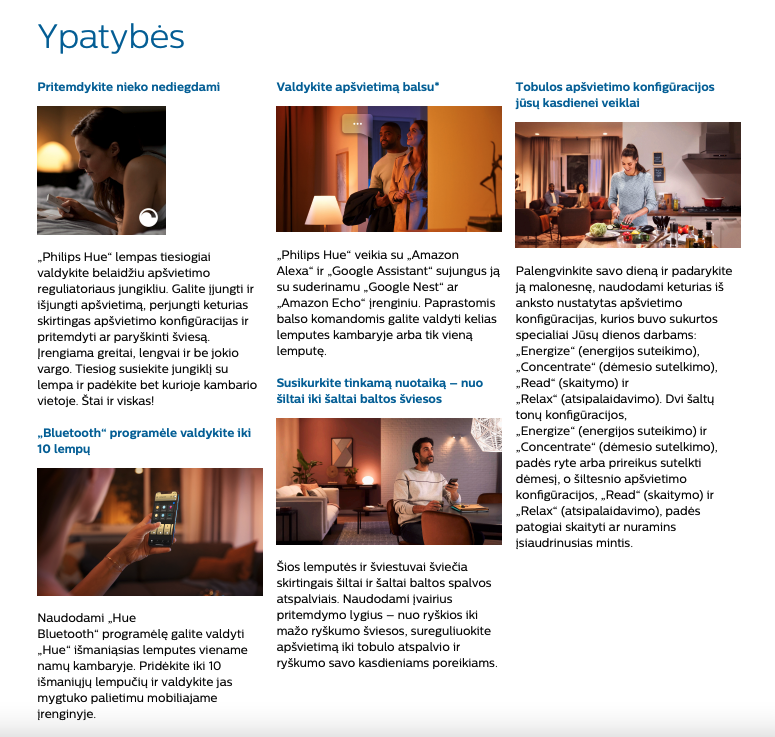 Ypatybės

Pritemdykite nieko nediegdami

„Philips Hue“ lempas tiesiogiai valdykite belaidžiu apšvietimo reguliatoriaus jungikliu. Galite įjungti ir išjungti apšvietimą, perjungti keturias skirtingas apšvietimo konfigūracijas ir pritemdyti ar paryškinti šviesą. Įrengiama greitai, lengvai ir be jokio vargo. Tiesiog susiekite jungiklį su lempa ir padėkite bet kurioje kambario vietoje. Štai ir viskas!

„Bluetooth“ programėle valdykite iki 10 lempų

Naudodami „Hue Bluetooth“ programėlę galite valdyti „Hue“ išmaniąsias lemputes viename namų kambaryje. Pridėkite iki 10 išmaniųjų lempučių ir valdykite jas mygtuko palietimu mobiliajame įrenginyje.

Valdykite apšvietimą balsu*

„Philips Hue“ veikia su „Amazon Alexa“ ir „Google Assistant“ sujungus ją su suderinamu „Google Nest“ ar „Amazon Echo“ įrenginiu. Paprastomis balso komandomis galite valdyti kelias lemputes kambaryje arba tik vieną lemputę.

Susikurkite tinkamą nuotaiką – nuo šiltai iki šaltai baltos šviesos

Šios lemputės ir šviestuvai šviečia skirtingais šiltai ir šaltai baltos spalvos atspalviais. Naudodami įvairius pritemdymo lygius – nuo ryškios iki mažo ryškumo šviesos, sureguliuokite apšvietimą iki tobulo atspalvio ir ryškumo savo kasdieniams poreikiams.

Tobulos apšvietimo konfigūracijos jūsų kasdienei veiklai

Palengvinkite savo dieną ir padarykite ją malonesnę, naudodami keturias iš anksto nustatytas apšvietimo konfigūracijas, kurios buvo sukurtos specialiai Jūsų dienos darbams: „Energize“ (energijos suteikimo), „Concentrate“ (dėmesio sutelkimo), „Read“ (skaitymo) ir „Relax“ (atsipalaidavimo). Dvi šaltų tonų konfigūracijos, „Energize“ (energijos suteikimo) ir „Concentrate“ (dėmesio sutelkimo), padės ryte arba prireikus sutelkti dėmesį, o šiltesnio apšvietimo konfigūracijos, „Read“ (skaitymo) ir „Relax“ (atsipalaidavimo), padės patogiai skaityti ar nuramins įsiaudrinusias mintis.